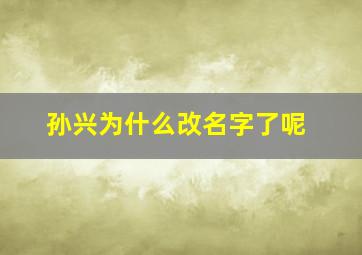 孙兴为什么改名字了呢